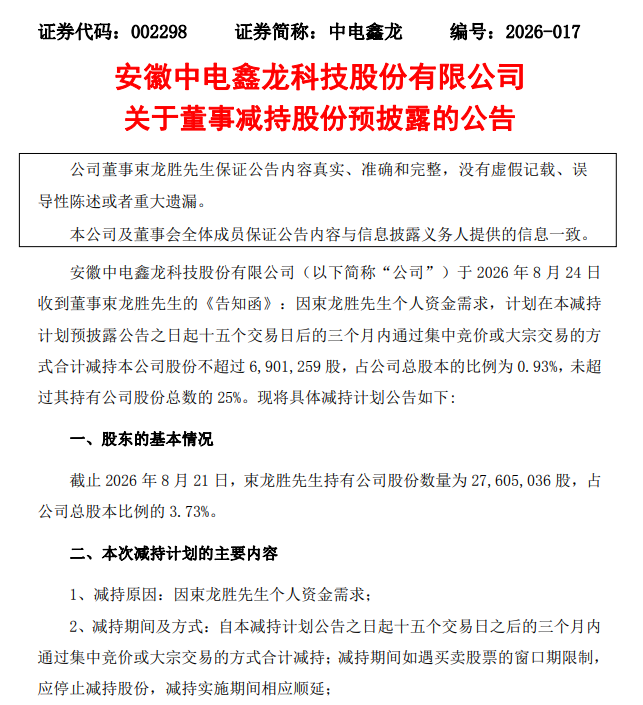 证券代码：002298　　证券简称：中电鑫龙　　编号：2026-017

安徽中电鑫龙科技股份有限公司
关于董事减持股份预披露的公告

公司董事束龙胜先生保证公告内容真实、准确和完整，没有虚假记载、误导性陈述或者重大遗漏。

本公司及董事会全体成员保证公告内容与信息披露义务人提供的信息一致。

安徽中电鑫龙科技股份有限公司（以下简称“公司”）于 2026 年 8 月 24 日收到董事束龙胜先生的《告知函》：因束龙胜先生个人资金需求，计划在本减持计划预披露公告之日起十五个交易日后的三个月内通过集中竞价或大宗交易的方式合计减持本公司股份不超过 6,901,259 股，占公司总股本的比例为 0.93%，未超过其持有公司股份总数的 25%。现将具体减持计划公告如下：

一、股东的基本情况

截止 2026 年 8 月 21 日，束龙胜先生持有公司股份数量为 27,605,036 股，占公司总股本比例的 3.73%。

二、本次减持计划的主要内容

1、减持原因：因束龙胜先生个人资金需求；

2、减持期间及方式：自本减持计划公告之日起十五个交易日之后的三个月内通过集中竞价或大宗交易的方式合计减持；减持期间如遇买卖股票的窗口期限制，应停止减持股份，减持实施期间相应顺延；